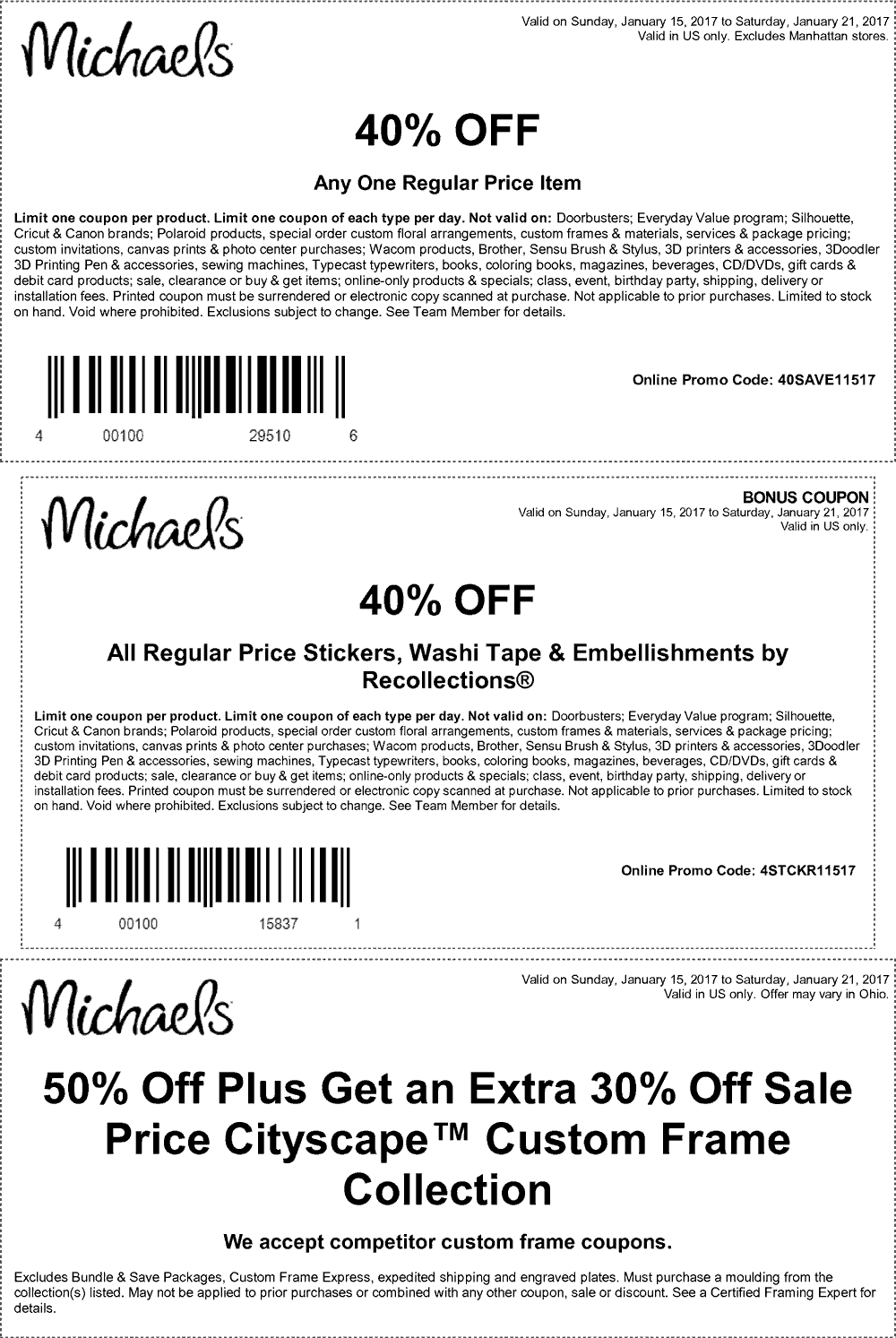 Michaels

Valid on Sunday, January 15, 2017 to Saturday, January 21, 2017
Valid in US only. Excludes Manhattan stores.

40% OFF

Any One Regular Price Item

Limit one coupon per product. Limit one coupon of each type per day. Not valid on: Doorbusters; Everyday Value program; Silhouette, Cricut & Canon brands; Polaroid products, special order custom floral arrangements, custom frames & materials, services & package pricing; custom invitations, canvas prints & photo center purchases; Wacom products, Brother, Sensu Brush & Stylus, 3D printers & accessories, 3Doodler 3D Printing Pen & accessories, sewing machines, Typecast typewriters, books, coloring books, magazines, beverages, CD/DVDs, gift cards & debit card products; sale, clearance or buy & get items; online-only products & specials; class, event, birthday party, shipping, delivery or installation fees. Printed coupon must be surrendered or electronic copy scanned at purchase. Not applicable to prior purchases. Limited to stock on hand. Void where prohibited. Exclusions subject to change. See Team Member for details.

4 00100 29510 6

Online Promo Code: 40SAVE11517

Michaels

BONUS COUPON
Valid on Sunday, January 15, 2017 to Saturday, January 21, 2017
Valid in US only.

40% OFF

All Regular Price Stickers, Washi Tape & Embellishments by Recollections®

Limit one coupon per product. Limit one coupon of each type per day. Not valid on: Doorbusters; Everyday Value program; Silhouette, Cricut & Canon brands; Polaroid products, special order custom floral arrangements, custom frames & materials, services & package pricing; custom invitations, canvas prints & photo center purchases; Wacom products, Brother, Sensu Brush & Stylus, 3D printers & accessories, 3Doodler 3D Printing Pen & accessories, sewing machines, Typecast typewriters, books, coloring books, magazines, beverages, CD/DVDs, gift cards & debit card products; sale, clearance or buy & get items; online-only products & specials; class, event, birthday party, shipping, delivery or installation fees. Printed coupon must be surrendered or electronic copy scanned at purchase. Not applicable to prior purchases. Limited to stock on hand. Void where prohibited. Exclusions subject to change. See Team Member for details.

4 00100 15837 1

Online Promo Code: 4STCKR11517

Michaels

Valid on Sunday, January 15, 2017 to Saturday, January 21, 2017
Valid in US only. Offer may vary in Ohio.

50% Off Plus Get an Extra 30% Off Sale Price Cityscape™ Custom Frame Collection

We accept competitor custom frame coupons.

Excludes Bundle & Save Packages, Custom Frame Express, expedited shipping and engraved plates. Must purchase a moulding from the collection(s) listed. May not be applied to prior purchases or combined with any other coupon, sale or discount. See a Certified Framing Expert for details.